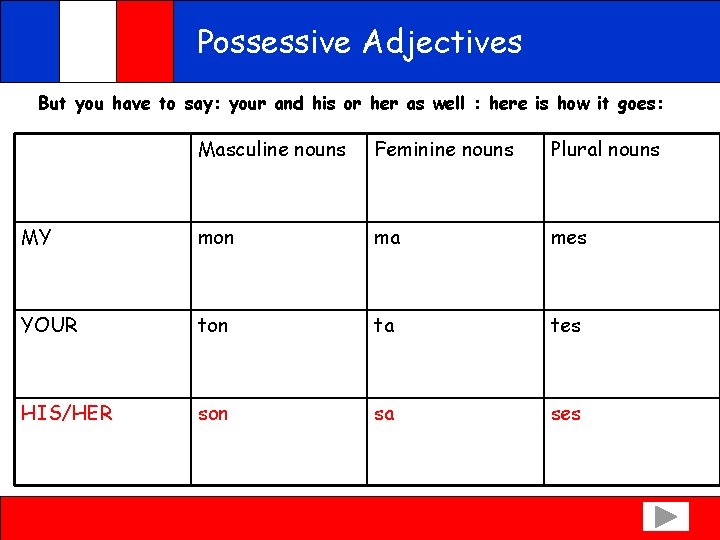 Possessive Adjectives

But you have to say: your and his or her as well : here is how it goes:

| | Masculine nouns | Feminine nouns | Plural nouns |
|---|---|---|---|
| MY | mon | ma | mes |
| YOUR | ton | ta | tes |
| HIS/HER | son | sa | ses |